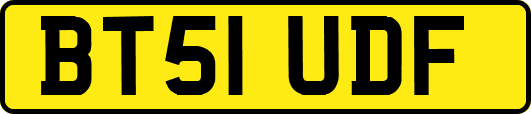 BT51 UDF